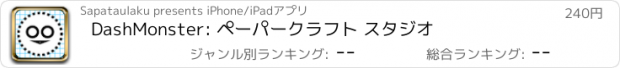 Sapataulaku presents iPhone/iPadアプリ

240円

DashMonster: ペーパークラフト スタジオ

ジャンル別ランキング: --

総合ランキング: --